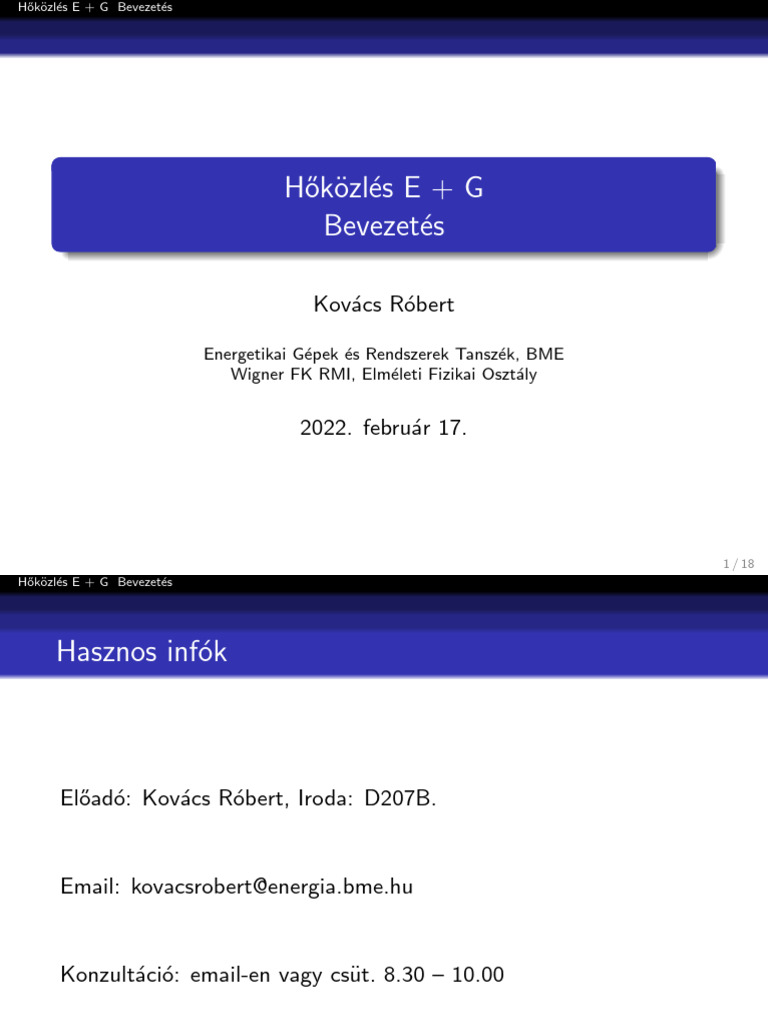 Hőközlés E + G Bevezetés

Hőközlés E + G
Bevezetés

Kovács Róbert

Energetikai Gépek és Rendszerek Tanszék, BME
Wigner FK RMI, Elméleti Fizikai Osztály

2022. február 17.

1 / 18

Hőközlés E + G Bevezetés

Hasznos infók

Előadó: Kovács Róbert, Iroda: D207B.

Email: kovacsrobert@energia.bme.hu

Konzultáció: email-en vagy csüt. 8.30 – 10.00